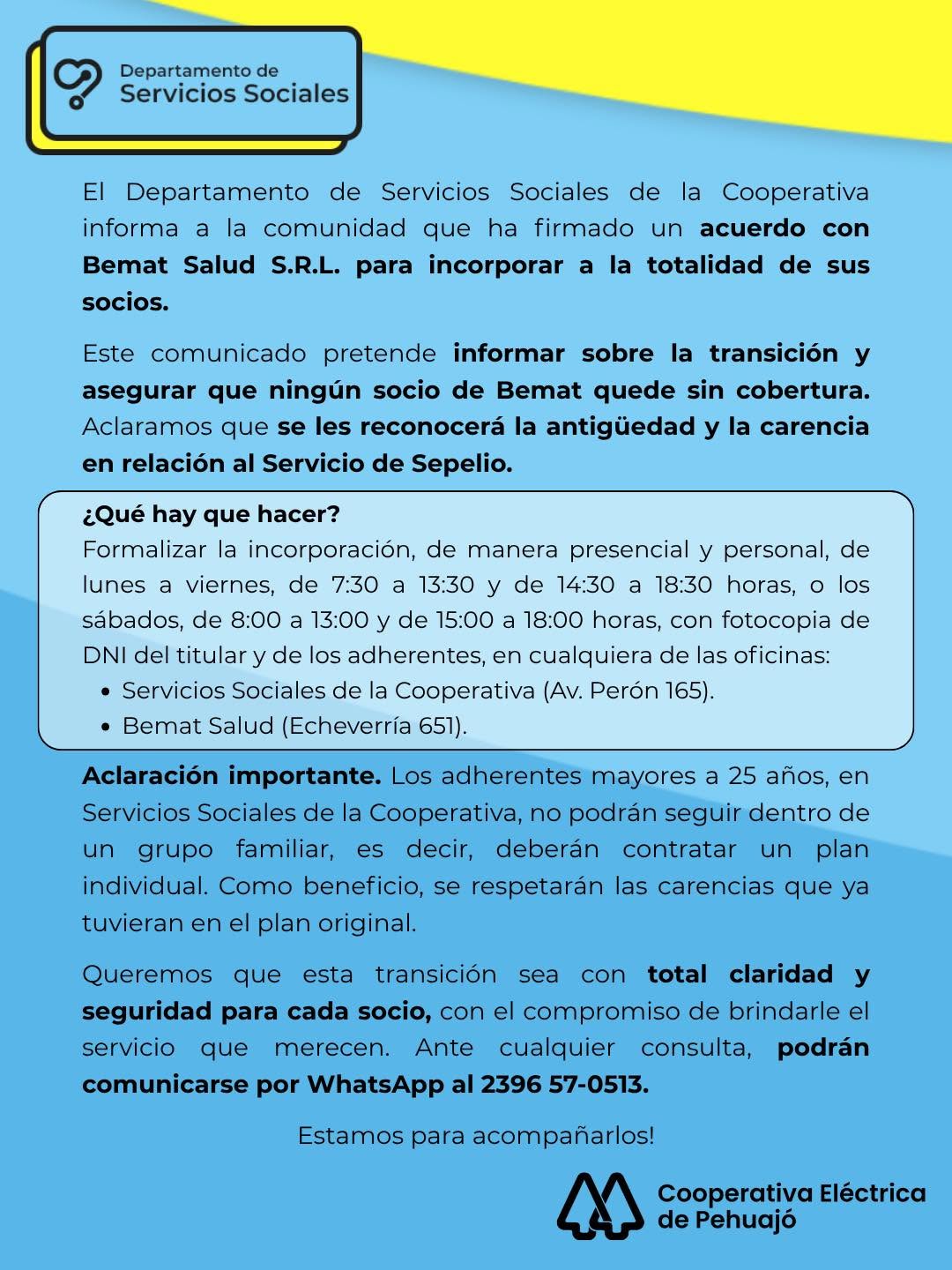 Departamento de
Servicios Sociales

El Departamento de Servicios Sociales de la Cooperativa informa a la comunidad que ha firmado un acuerdo con Bemat Salud S.R.L. para incorporar a la totalidad de sus socios.

Este comunicado pretende informar sobre la transición y asegurar que ningún socio de Bemat quede sin cobertura. Aclaramos que se les reconocerá la antigüedad y la carencia en relación al Servicio de Sepelio.

¿Qué hay que hacer?
Formalizar la incorporación, de manera presencial y personal, de lunes a viernes, de 7:30 a 13:30 y de 14:30 a 18:30 horas, o los sábados, de 8:00 a 13:00 y de 15:00 a 18:00 horas, con fotocopia de DNI del titular y de los adherentes, en cualquiera de las oficinas:
• Servicios Sociales de la Cooperativa (Av. Perón 165).
• Bemat Salud (Echeverría 651).

Aclaración importante. Los adherentes mayores a 25 años, en Servicios Sociales de la Cooperativa, no podrán seguir dentro de un grupo familiar, es decir, deberán contratar un plan individual. Como beneficio, se respetarán las carencias que ya tuvieran en el plan original.

Queremos que esta transición sea con total claridad y seguridad para cada socio, con el compromiso de brindarle el servicio que merecen. Ante cualquier consulta, podrán comunicarse por WhatsApp al 2396 57-0513.

Estamos para acompañarlos!

Cooperativa Eléctrica
de Pehuajó